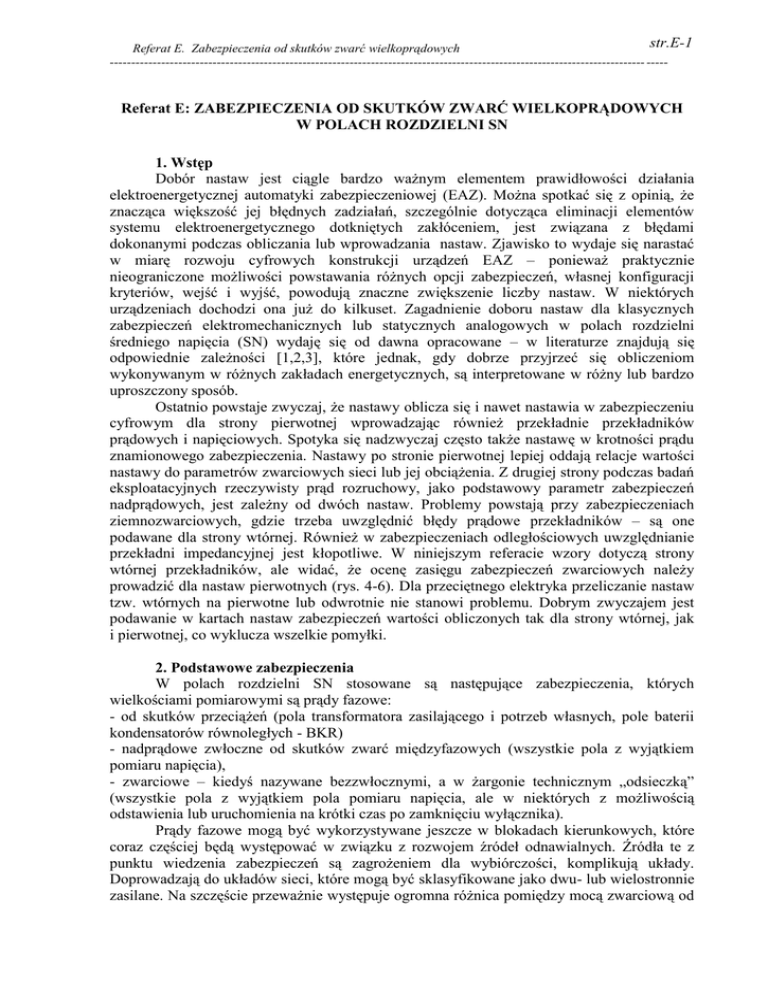 Referat E. Zabezpieczenia od skutków zwarć wielkoprądowych str.E-1

Referat E: ZABEZPIECZENIA OD SKUTKÓW ZWARĆ WIELKOPRĄDOWYCH W POLACH ROZDZIELNI SN

1. Wstęp
Dobór nastaw jest ciągle bardzo ważnym elementem prawidłowości działania elektroenergetycznej automatyki zabezpieczeniowej (EAZ). Można spotkać się z opinią, że znacząca większość jej błędnych zadziałań, szczególnie dotycząca eliminacji elementów systemu elektroenergetycznego dotkniętych zakłóceniem, jest związana z błędami dokonanymi podczas obliczania lub wprowadzania nastaw. Zjawisko to wydaje się narastać w miarę rozwoju cyfrowych konstrukcji urządzeń EAZ – ponieważ praktycznie nieograniczone możliwości powstawania różnych opcji zabezpieczeń, własnej konfiguracji kryteriów, wejść i wyjść, powodują znaczne zwiększenie liczby nastaw. W niektórych urządzeniach dochodzi ona już do kilkuset. Zagadnienie doboru nastaw dla klasycznych zabezpieczeń elektromechanicznych lub statycznych analogowych w polach rozdzielni średniego napięcia (SN) wydaję się od dawna opracowane – w literaturze znajdują się odpowiednie zależności [1,2,3], które jednak, gdy dobrze przyjrzeć się obliczeniom wykonywanym w różnych zakładach energetycznych, są interpretowane w różny lub bardzo uproszczony sposób.

Ostatnio powstaje zwyczaj, że nastawy oblicza się i nawet nastawia w zabezpieczeniu cyfrowym dla strony pierwotnej wprowadzając również przekładnie przekładników prądowych i napięciowych. Spotyka się nadzwyczaj często także nastawę w krotności prądu znamionowego zabezpieczenia. Nastawy po stronie pierwotnej lepiej oddają relacje wartości nastawy do parametrów zwarciowych sieci lub jej obciążenia. Z drugiej strony podczas badań eksploatacyjnych rzeczywisty prąd rozruchowy, jako podstawowy parametr zabezpieczeń nadprądowych, jest zależny od dwóch nastaw. Problemy powstają przy zabezpieczeniach ziemnozwarciowych, gdzie trzeba uwzględnić błędy prądowe przekładników – są one podawane dla strony wtórnej. Również w zabezpieczeniach odległościowych uwzględnianie przekładni impedancyjnej jest kłopotliwe. W niniejszym referacie wzory dotyczą strony wtórnej przekładników, ale widać, że ocenę zasięgu zabezpieczeń zwarciowych należy prowadzić dla nastaw pierwotnych (rys. 4-6). Dla przeciętnego elektryka przeliczanie nastaw tzw. wtórnych na pierwotne lub odwrotnie nie stanowi problemu. Dobrym zwyczajem jest podawanie w kartach nastaw zabezpieczeń wartości obliczonych tak dla strony wtórnej, jak i pierwotnej, co wyklucza wszelkie pomyłki.

2. Podstawowe zabezpieczenia
W polach rozdzielni SN stosowane są następujące zabezpieczenia, których wielkościami pomiarowymi są prądy fazowe:
- od skutków przeciążeń (pola transformatora zasilającego i potrzeb własnych, pole baterii kondensatorów równoległych - BKR)
- nadprądowe zwłoczne od skutków zwarć międzyfazowych (wszystkie pola z wyjątkiem pomiaru napięcia),
- zwarciowe – kiedyś nazywane bezzwłocznymi, a w żargonie technicznym „odsieczką" (wszystkie pola z wyjątkiem pola pomiaru napięcia, ale w niektórych z możliwością odstawienia lub uruchomienia na krótki czas po zamknięciu wyłącznika).

Prądy fazowe mogą być wykorzystywane jeszcze w blokadach kierunkowych, które coraz częściej będą występować w związku z rozwojem źródeł odnawialnych. Źródła te z punktu wiedzenia zabezpieczeń są zagrożeniem dla wybiórczości, komplikują układy. Doprowadzają do układów sieci, które mogą być sklasyfikowane jako dwu- lub wielostronnie zasilane. Na szczęście przeważnie występuje ogromna różnica pomiędzy mocą zwarciową od